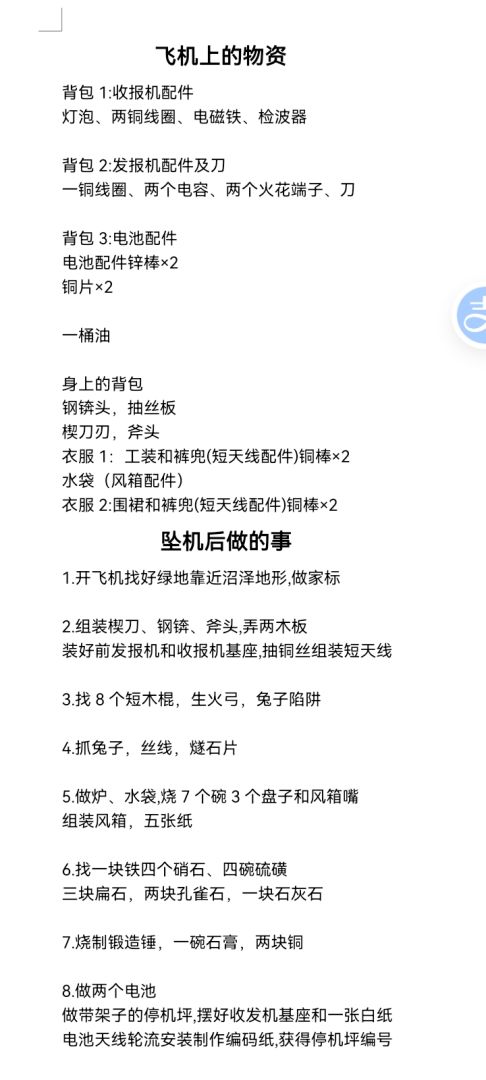 飞机上的物资

背包 1:收报机配件
灯泡、两铜线圈、电磁铁、检波器

背包 2:发报机配件及刀
一铜线圈、两个电容、两个火花端子、刀

背包 3:电池配件
电池配件锌棒×2
铜片×2

一桶油

身上的背包
钢锛头，抽丝板
楔刀刃，斧头
衣服 1：工装和裤兜(短天线配件)铜棒×2
水袋（风箱配件）
衣服 2:围裙和裤兜(短天线配件)铜棒×2

坠机后做的事

1.开飞机找好绿地靠近沼泽地形,做家标

2.组装楔刀、钢锛、斧头,弄两木板
装好前发报机和收报机基座,抽铜丝组装短天线

3.找 8 个短木棍，生火弓，兔子陷阱

4.抓兔子，丝线，燧石片

5.做炉、水袋,烧 7 个碗 3 个盘子和风箱嘴
组装风箱，五张纸

6.找一块铁四个硝石、四碗硫磺
三块扁石，两块孔雀石，一块石灰石

7.烧制锻造锤，一碗石膏，两块铜

8.做两个电池
做带架子的停机坪,摆好收发机基座和一张白纸
电池天线轮流安装制作编码纸,获得停机坪编号